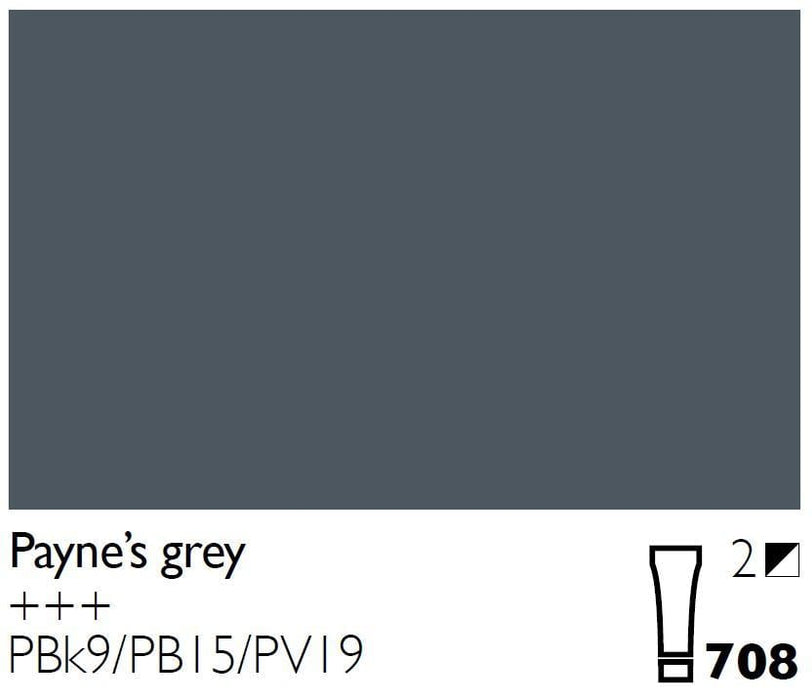 Payne's grey
+++
PBk9/PB15/PV19

2

708